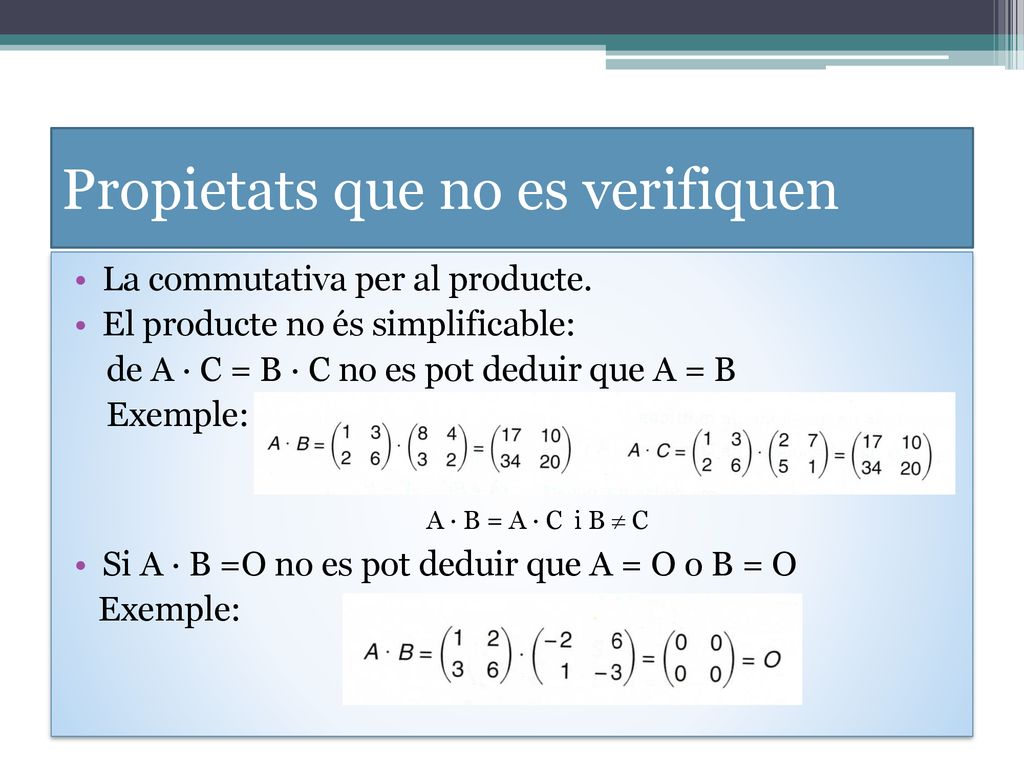 Propietats que no es verifiquen

• La commutativa per al producte.
• El producte no és simplificable:
de A · C = B · C no es pot deduir que A = B
Exemple: $A \cdot B = \begin{pmatrix} 1 & 3 \\ 2 & 6 \end{pmatrix} \cdot \begin{pmatrix} 8 & 4 \\ 3 & 2 \end{pmatrix} = \begin{pmatrix} 17 & 10 \\ 34 & 20 \end{pmatrix}$ $A \cdot C = \begin{pmatrix} 1 & 3 \\ 2 & 6 \end{pmatrix} \cdot \begin{pmatrix} 2 & 7 \\ 5 & 1 \end{pmatrix} = \begin{pmatrix} 17 & 10 \\ 34 & 20 \end{pmatrix}$

A · B = A · C i B $\neq$ C

• Si A · B =O no es pot deduir que A = O o B = O
Exemple: $A \cdot B = \begin{pmatrix} 1 & 2 \\ 3 & 6 \end{pmatrix} \cdot \begin{pmatrix} -2 & 6 \\ 1 & -3 \end{pmatrix} = \begin{pmatrix} 0 & 0 \\ 0 & 0 \end{pmatrix} = O$